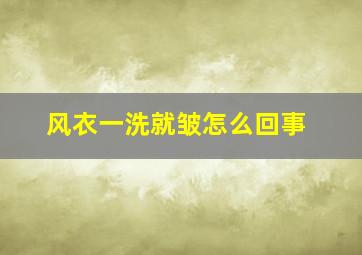 风衣一洗就皱怎么回事